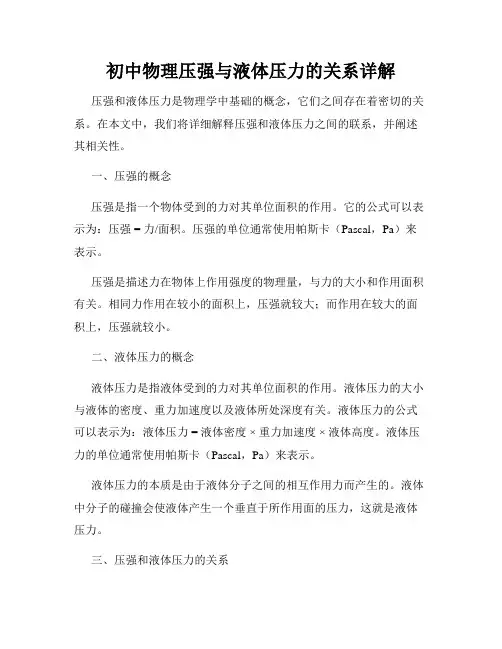 初中物理压强与液体压力的关系详解

压强和液体压力是物理学中基础的概念，它们之间存在着密切的关系。在本文中，我们将详细解释压强和液体压力之间的联系，并阐述其相关性。

一、压强的概念

压强是指一个物体受到的力对其单位面积的作用。它的公式可以表示为：压强 = 力/面积。压强的单位通常使用帕斯卡（Pascal，Pa）来表示。

压强是描述力在物体上作用强度的物理量，与力的大小和作用面积有关。相同力作用在较小的面积上，压强就较大；而作用在较大的面积上，压强就较小。

二、液体压力的概念

液体压力是指液体受到的力对其单位面积的作用。液体压力的大小与液体的密度、重力加速度以及液体所处深度有关。液体压力的公式可以表示为：液体压力 = 液体密度 × 重力加速度 × 液体高度。液体压力的单位通常使用帕斯卡（Pascal，Pa）来表示。

液体压力的本质是由于液体分子之间的相互作用力而产生的。液体中分子的碰撞会使液体产生一个垂直于所作用面的压力，这就是液体压力。

三、压强和液体压力的关系